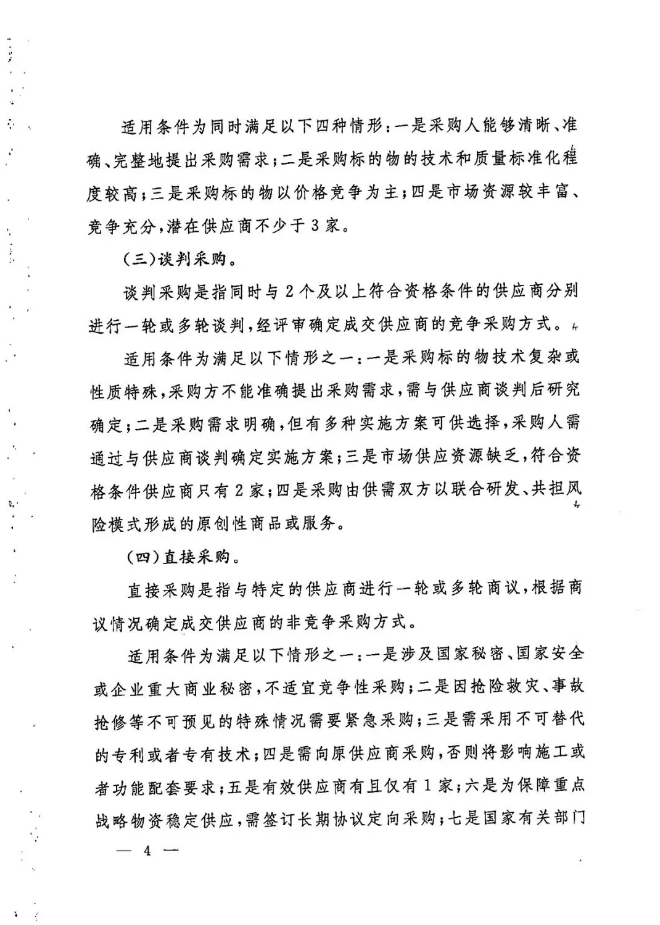 适用条件为同时满足以下四种情形：一是采购人能够清晰、准确、完整地提出采购需求；二是采购标的物的技术和质量标准化程度较高；三是采购标的物以价格竞争为主；四是市场资源较丰富、竞争充分，潜在供应商不少于3家。

（三）谈判采购。

谈判采购是指同时与2个及以上符合资格条件的供应商分别进行一轮或多轮谈判，经评审确定成交供应商的竞争采购方式。

适用条件为满足以下情形之一：一是采购标的物技术复杂或性质特殊，采购方不能准确提出采购需求，需与供应商谈判后研究确定；二是采购需求明确，但有多种实施方案可供选择，采购人需通过与供应商谈判确定实施方案；三是市场供应资源缺乏，符合资格条件供应商只有2家；四是采购由供需双方以联合研发、共担风险模式形成的原创性商品或服务。

（四）直接采购。

直接采购是指与特定的供应商进行一轮或多轮商议，根据商议情况确定成交供应商的非竞争采购方式。

适用条件为满足以下情形之一：一是涉及国家秘密、国家安全或企业重大商业秘密，不适宜竞争性采购；二是因抢险救灾、事故抢修等不可预见的特殊情况需要紧急采购；三是需采用不可替代的专利或者专有技术；四是需向原供应商采购，否则将影响施工或者功能配套要求；五是有效供应商有且仅有1家；六是为保障重点战略物资稳定供应，需签订长期协议定向采购；七是国家有关部门

— 4 —